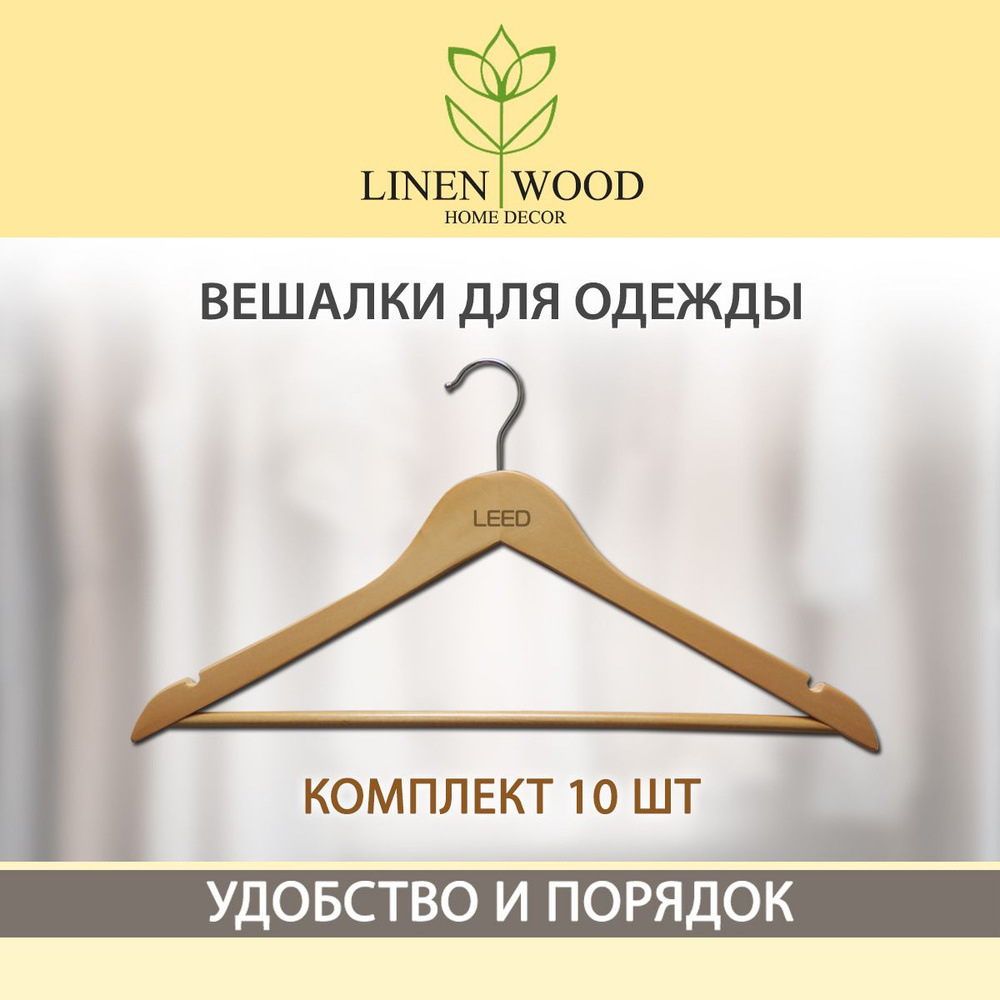 LINEN WOOD
HOME DECOR

ВЕШАЛКИ ДЛЯ ОДЕЖДЫ

LEED

КОМПЛЕКТ 10 ШТ

УДОБСТВО И ПОРЯДОК